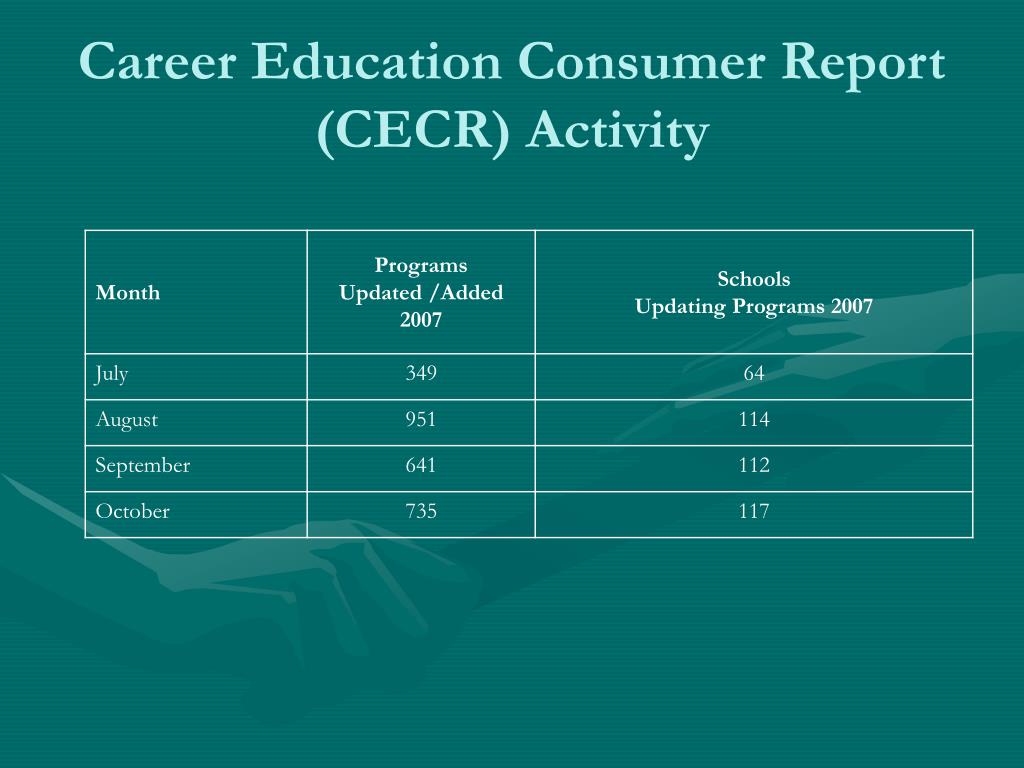 Career Education Consumer Report (CECR) Activity

| Month | Programs Updated /Added 2007 | Schools Updating Programs 2007 |
|---|---|---|
| July | 349 | 64 |
| August | 951 | 114 |
| September | 641 | 112 |
| October | 735 | 117 |